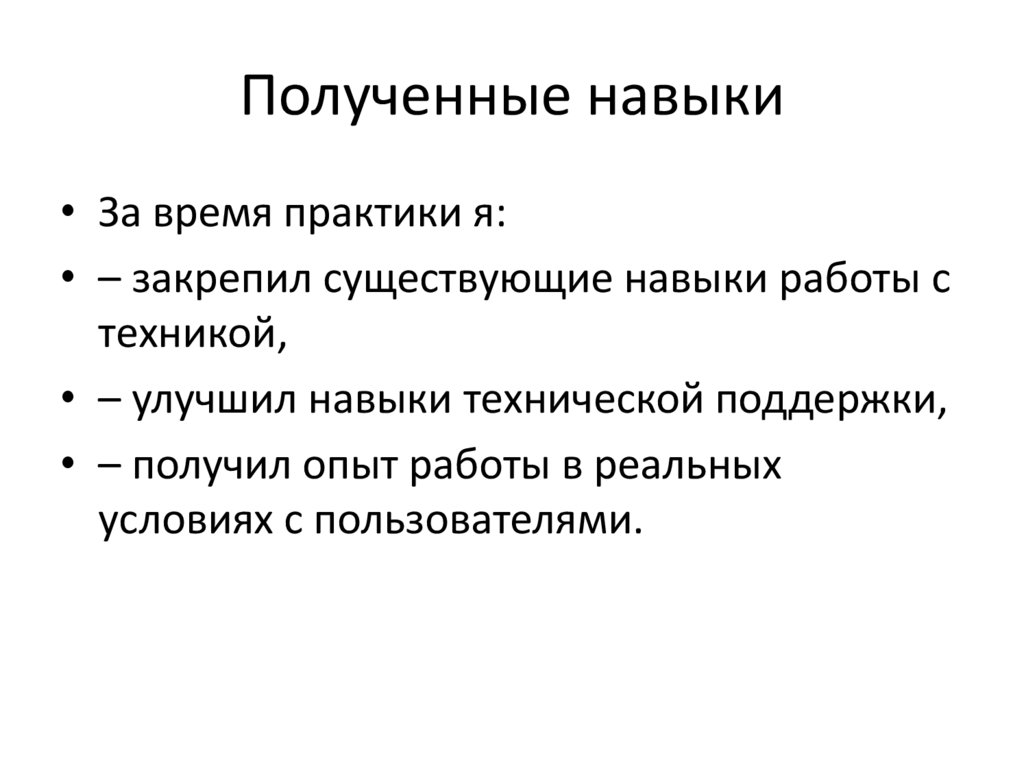 Полученные навыки

• За время практики я:
• – закрепил существующие навыки работы с техникой,
• – улучшил навыки технической поддержки,
• – получил опыт работы в реальных условиях с пользователями.